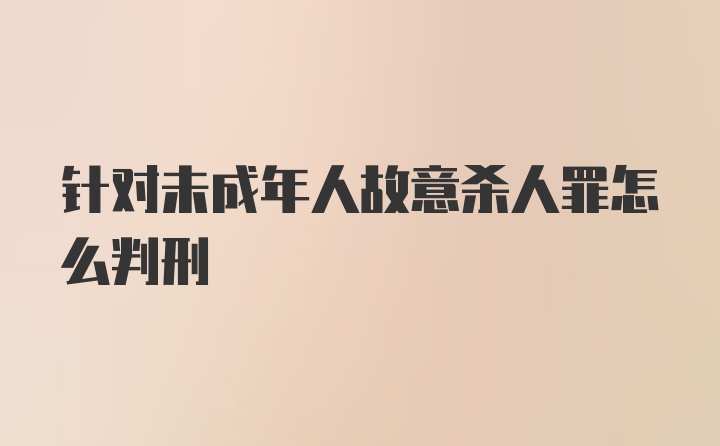 针对未成年人故意杀人罪怎么判刑